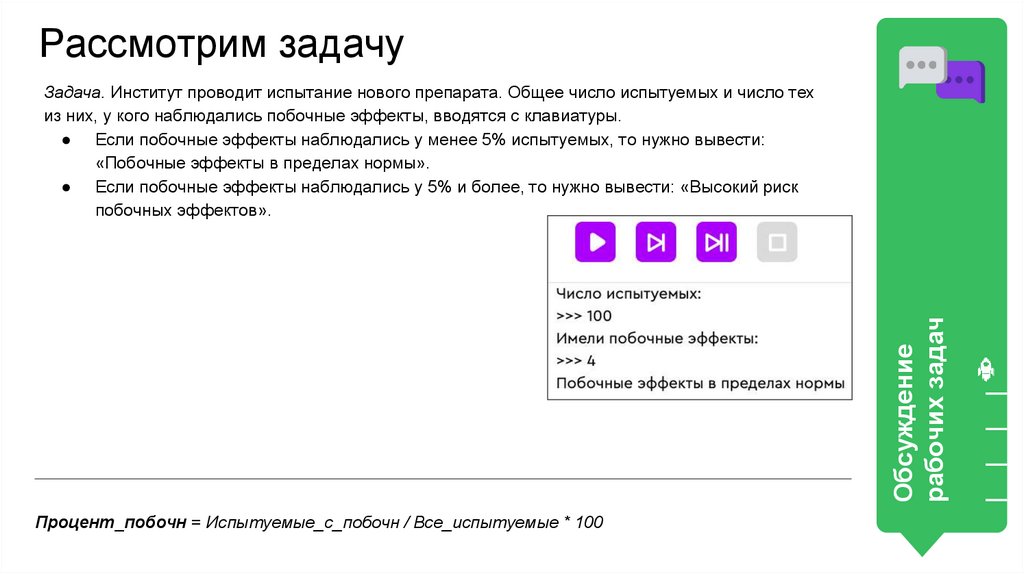 Рассмотрим задачу

Задача. Институт проводит испытание нового препарата. Общее число испытуемых и число тех из них, у кого наблюдались побочные эффекты, вводятся с клавиатуры.

● Если побочные эффекты наблюдались у менее 5% испытуемых, то нужно вывести: «Побочные эффекты в пределах нормы».
● Если побочные эффекты наблюдались у 5% и более, то нужно вывести: «Высокий риск побочных эффектов».

Число испытуемых:
>>> 100
Имели побочные эффекты:
>>> 4
Побочные эффекты в пределах нормы

Процент_побочн = Испытуемые_с_побочн / Все_испытуемые * 100

Обсуждение рабочих задач